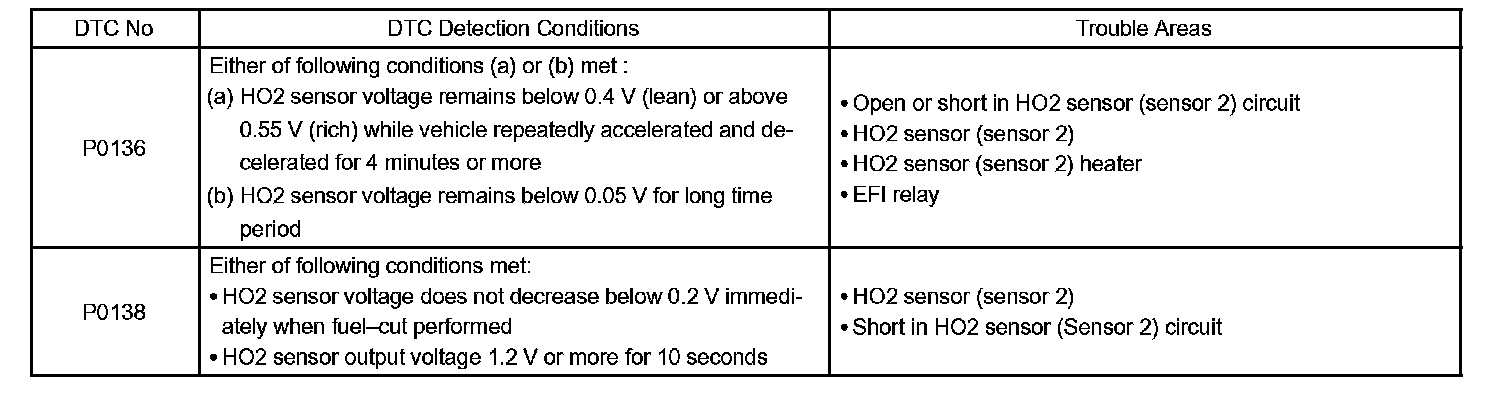 | DTC No | DTC Detection Conditions | Trouble Areas |
|---|---|---|
| P0136 | Either of following conditions (a) or (b) met : (a) HO2 sensor voltage remains below 0.4 V (lean) or above 0.55 V (rich) while vehicle repeatedly accelerated and decelerated for 4 minutes or more (b) HO2 sensor voltage remains below 0.05 V for long time period | • Open or short in HO2 sensor (sensor 2) circuit • HO2 sensor (sensor 2) • HO2 sensor (sensor 2) heater • EFI relay |
| P0138 | Either of following conditions met: • HO2 sensor voltage does not decrease below 0.2 V immediately when fuel–cut performed • HO2 sensor output voltage 1.2 V or more for 10 seconds | • HO2 sensor (sensor 2) • Short in HO2 sensor (Sensor 2) circuit |